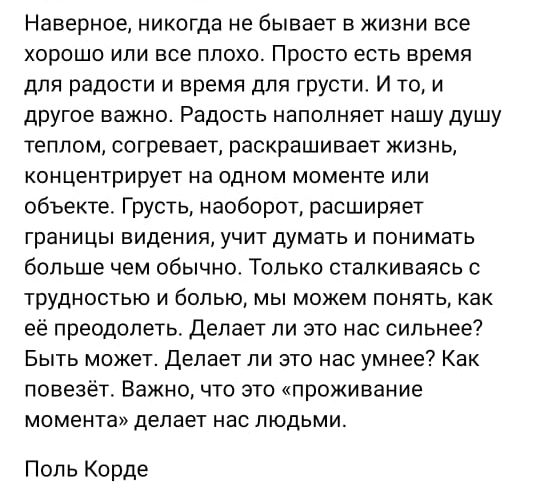 Наверное, никогда не бывает в жизни все хорошо или все плохо. Просто есть время для радости и время для грусти. И то, и другое важно. Радость наполняет нашу душу теплом, согревает, раскрашивает жизнь, концентрирует на одном моменте или объекте. Грусть, наоборот, расширяет границы видения, учит думать и понимать больше чем обычно. Только сталкиваясь с трудностью и болью, мы можем понять, как её преодолеть. Делает ли это нас сильнее? Быть может. Делает ли это нас умнее? Как повезёт. Важно, что это «проживание момента» делает нас людьми.

Поль Корде